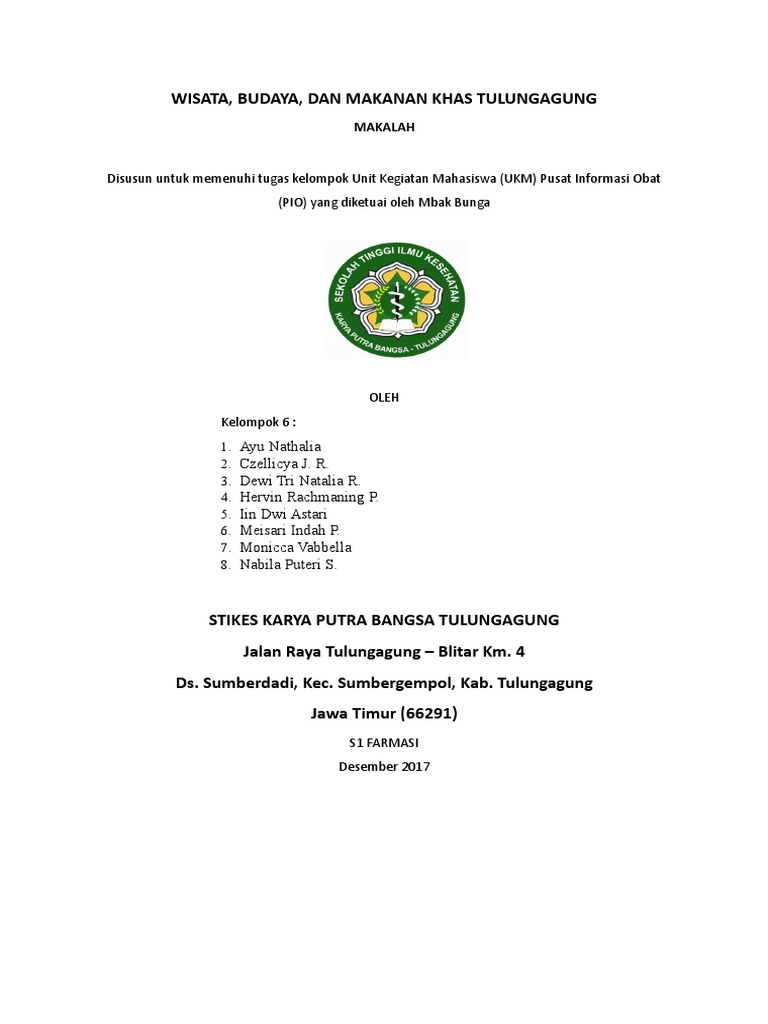 WISATA, BUDAYA, DAN MAKANAN KHAS TULUNGAGUNG

MAKALAH

Disusun untuk memenuhi tugas kelompok Unit Kegiatan Mahasiswa (UKM) Pusat Informasi Obat (PIO) yang diketuai oleh Mbak Bunga

SEKOLAH TINGGI ILMU KESEHATAN
KARYA PUTRA BANGSA - TULUNGAGUNG

OLEH

Kelompok 6 :

1. Ayu Nathalia
2. Czellicya J. R.
3. Dewi Tri Natalia R.
4. Hervin Rachmaning P.
5. Iin Dwi Astari
6. Meisari Indah P.
7. Monicca Vabbella
8. Nabila Puteri S.

STIKES KARYA PUTRA BANGSA TULUNGAGUNG

Jalan Raya Tulungagung – Blitar Km. 4

Ds. Sumberdadi, Kec. Sumbergempol, Kab. Tulungagung

Jawa Timur (66291)

S1 FARMASI

Desember 2017